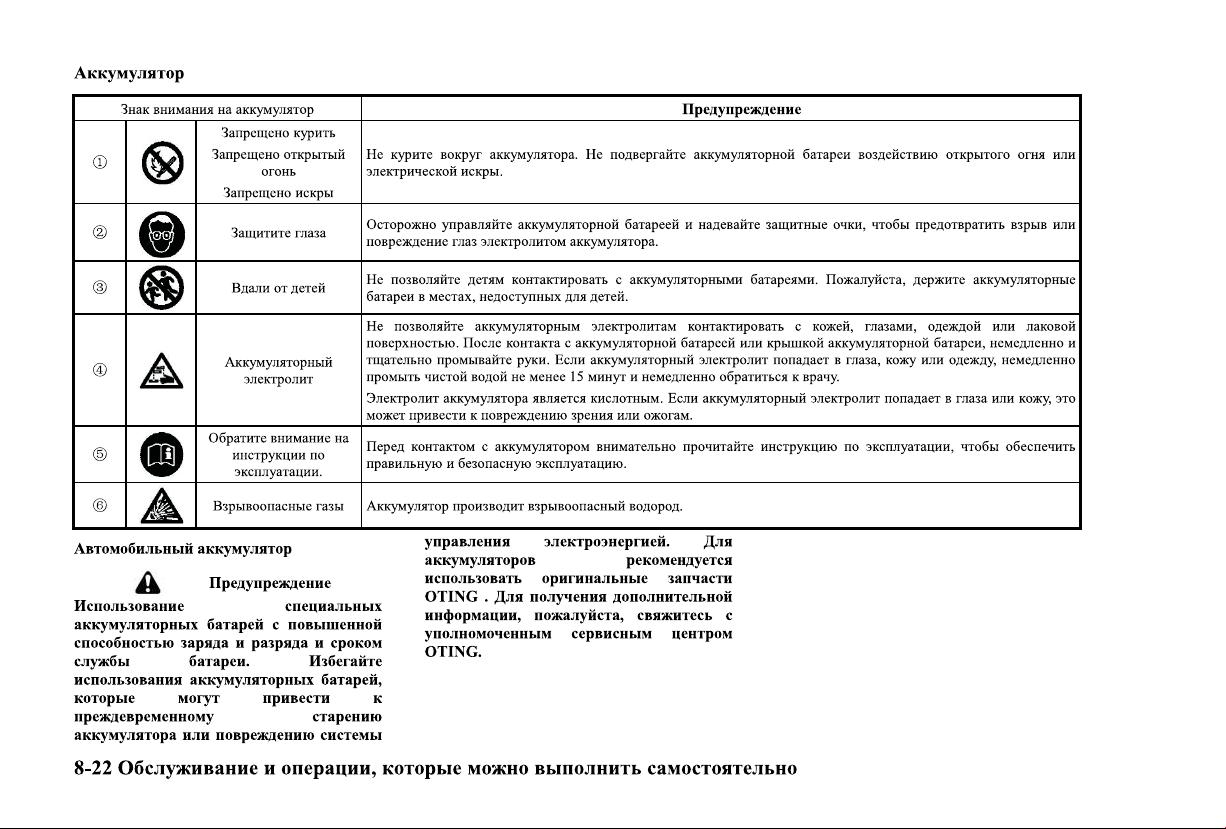 Аккумулятор

| Знак внимания на аккумулятор | | | Предупреждение |
|---|---|---|---|
| ① | | Запрещено курить Запрещено открытый огонь Запрещено искры | Не курите вокруг аккумулятора. Не подвергайте аккумуляторной батареи воздействию открытого огня или электрической искры. |
| ② | | Защитите глаза | Осторожно управляйте аккумуляторной батареей и надевайте защитные очки, чтобы предотвратить взрыв или повреждение глаз электролитом аккумулятора. |
| ③ | | Вдали от детей | Не позволяйте детям контактировать с аккумуляторными батареями. Пожалуйста, держите аккумуляторные батареи в местах, недоступных для детей. |
| ④ | | Аккумуляторный электролит | Не позволяйте аккумуляторным электролитам контактировать с кожей, глазами, одеждой или лаковой поверхностью. После контакта с аккумуляторной батареей или крышкой аккумуляторной батареи, немедленно и тщательно промывайте руки. Если аккумуляторный электролит попадает в глаза, кожу или одежду, немедленно промыть чистой водой не менее 15 минут и немедленно обратиться к врачу. Электролит аккумулятора является кислотным. Если аккумуляторный электролит попадает в глаза или кожу, это может привести к повреждению зрения или ожогам. |
| ⑤ | | Обратите внимание на инструкции по эксплуатации. | Перед контактом с аккумулятором внимательно прочитайте инструкцию по эксплуатации, чтобы обеспечить правильную и безопасную эксплуатацию. |
| ⑥ | | Взрывоопасные газы | Аккумулятор производит взрывоопасный водород. |

Автомобильный аккумулятор

Предупреждение

Использование специальных аккумуляторных батарей с повышенной способностью заряда и разряда и сроком службы батареи. Избегайте использования аккумуляторных батарей, которые могут привести к преждевременному старению аккумулятора или повреждению системы управления электроэнергией. Для аккумуляторов рекомендуется использовать оригинальные запчасти OTING . Для получения дополнительной информации, пожалуйста, свяжитесь с уполномоченным сервисным центром OTING.

8-22 Обслуживание и операции, которые можно выполнить самостоятельно